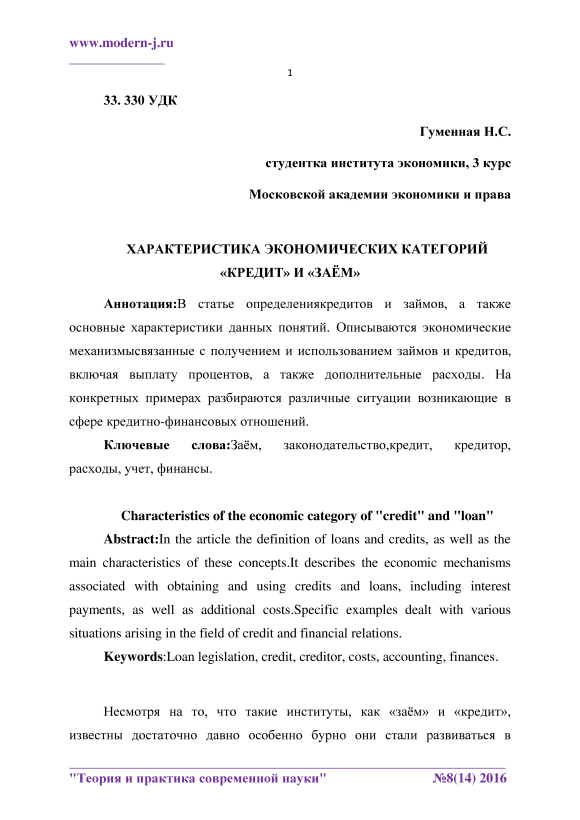 www.modern-j.ru

1

33. 330 УДК

Гуменная Н.С.

студентка института экономики, 3 курс

Московской академии экономики и права

ХАРАКТЕРИСТИКА ЭКОНОМИЧЕСКИХ КАТЕГОРИЙ «КРЕДИТ» И «ЗАЁМ»

Аннотация:В статье определениякредитов и займов, а также основные характеристики данных понятий. Описываются экономические механизмысвязанные с получением и использованием займов и кредитов, включая выплату процентов, а также дополнительные расходы. На конкретных примерах разбираются различные ситуации возникающие в сфере кредитно-финансовых отношений.

Ключевые слова:Заём, законодательство,кредит, кредитор, расходы, учет, финансы.

Characteristics of the economic category of "credit" and "loan"

Abstract:In the article the definition of loans and credits, as well as the main characteristics of these concepts.It describes the economic mechanisms associated with obtaining and using credits and loans, including interest payments, as well as additional costs.Specific examples dealt with various situations arising in the field of credit and financial relations.

Keywords:Loan legislation, credit, creditor, costs, accounting, finances.

Несмотря на то, что такие институты, как «заём» и «кредит», известны достаточно давно особенно бурно они стали развиваться в

"Теория и практика современной науки" №8(14) 2016